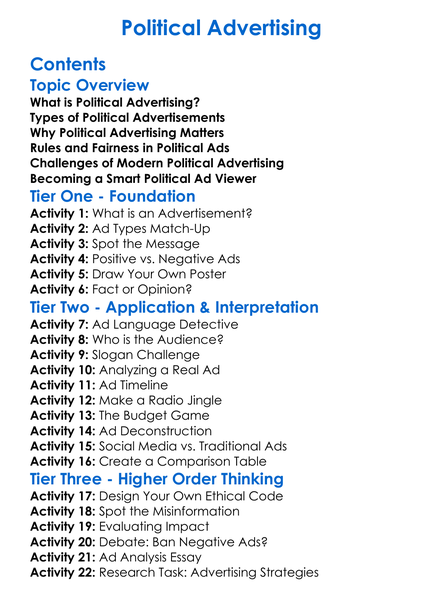 Political Advertising

Contents

Topic Overview

What is Political Advertising?
Types of Political Advertisements
Why Political Advertising Matters
Rules and Fairness in Political Ads
Challenges of Modern Political Advertising
Becoming a Smart Political Ad Viewer

Tier One - Foundation

Activity 1: What is an Advertisement?
Activity 2: Ad Types Match-Up
Activity 3: Spot the Message
Activity 4: Positive vs. Negative Ads
Activity 5: Draw Your Own Poster
Activity 6: Fact or Opinion?

Tier Two - Application & Interpretation

Activity 7: Ad Language Detective
Activity 8: Who is the Audience?
Activity 9: Slogan Challenge
Activity 10: Analyzing a Real Ad
Activity 11: Ad Timeline
Activity 12: Make a Radio Jingle
Activity 13: The Budget Game
Activity 14: Ad Deconstruction
Activity 15: Social Media vs. Traditional Ads
Activity 16: Create a Comparison Table

Tier Three - Higher Order Thinking

Activity 17: Design Your Own Ethical Code
Activity 18: Spot the Misinformation
Activity 19: Evaluating Impact
Activity 20: Debate: Ban Negative Ads?
Activity 21: Ad Analysis Essay
Activity 22: Research Task: Advertising Strategies